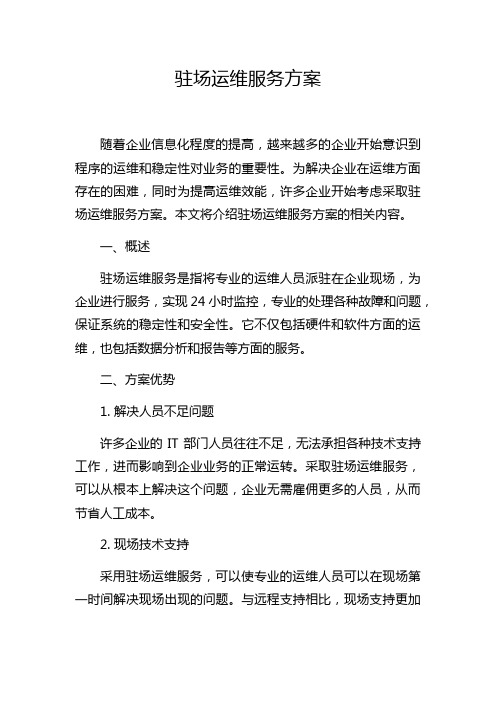 驻场运维服务方案

随着企业信息化程度的提高，越来越多的企业开始意识到程序的运维和稳定性对业务的重要性。为解决企业在运维方面存在的困难，同时为提高运维效能，许多企业开始考虑采取驻场运维服务方案。本文将介绍驻场运维服务方案的相关内容。

一、概述

驻场运维服务是指将专业的运维人员派驻在企业现场，为企业进行服务，实现 24 小时监控，专业的处理各种故障和问题，保证系统的稳定性和安全性。它不仅包括硬件和软件方面的运维，也包括数据分析和报告等方面的服务。

二、方案优势

1. 解决人员不足问题

许多企业的 IT 部门人员往往不足，无法承担各种技术支持工作，进而影响到企业业务的正常运转。采取驻场运维服务，可以从根本上解决这个问题，企业无需雇佣更多的人员，从而节省人工成本。

2. 现场技术支持

采用驻场运维服务，可以使专业的运维人员可以在现场第一时间解决现场出现的问题。与远程支持相比，现场支持更加